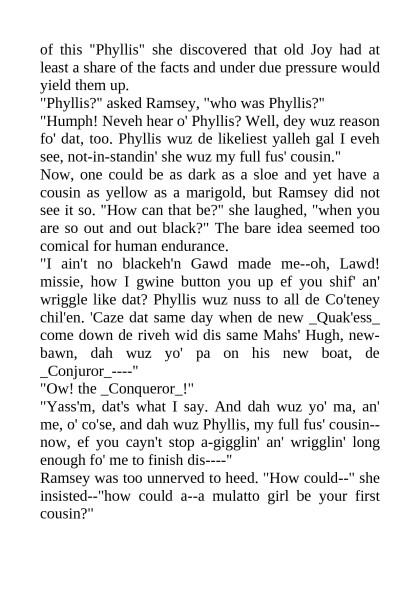 of this "Phyllis" she discovered that old Joy had at least a share of the facts and under due pressure would yield them up.
"Phyllis?" asked Ramsey, "who was Phyllis?"
"Humph! Neveh hear o' Phyllis? Well, dey wuz reason fo' dat, too. Phyllis wuz de likeliest yalleh gal I eveh see, not-in-standin' she wuz my full fus' cousin."
Now, one could be as dark as a sloe and yet have a cousin as yellow as a marigold, but Ramsey did not see it so. "How can that be?" she laughed, "when you are so out and out black?" The bare idea seemed too comical for human endurance.
"I ain't no blackeh'n Gawd made me--oh, Lawd! missie, how I gwine button you up ef you shif' an' wriggle like dat? Phyllis wuz nuss to all de Co'teney chil'en. 'Caze dat same day when de new _Quak'ess_ come down de riveh wid dis same Mahs' Hugh, new-bawn, dah wuz yo' pa on his new boat, de _Conjuror_----"
"Ow! the _Conqueror_!"
"Yass'm, dat's what I say. And dah wuz yo' ma, an' me, o' co'se, and dah wuz Phyllis, my full fus' cousin--now, ef you cayn't stop a-gigglin' an' wrigglin' long enough fo' me to finish dis----"
Ramsey was too unnerved to heed. "How could--" she insisted--"how could a--a mulatto girl be your first cousin?"